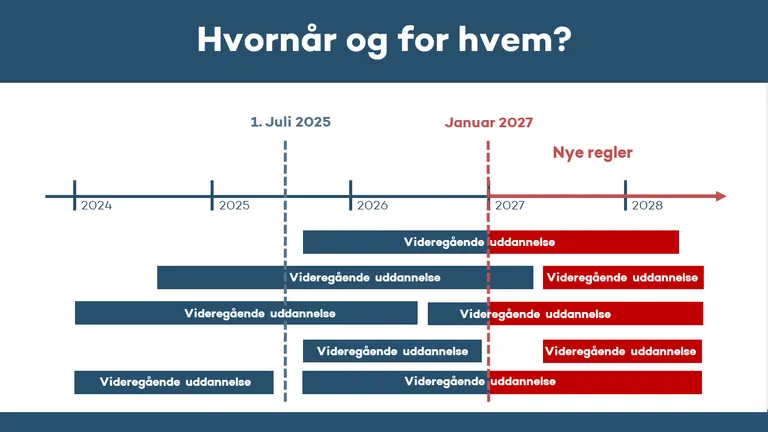 Hvornår og for hvem?

1. Juli 2025

Januar 2027

Nye regler

2024 2025 2026 2027 2028

Videregående uddannelse

Videregående uddannelse

Videregående uddannelse

Videregående uddannelse

Videregående uddannelse

Videregående uddannelse

Videregående uddannelse

Videregående uddannelse

Videregående uddannelse